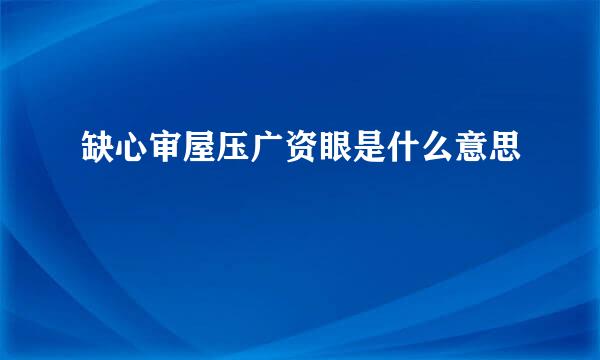 缺心审屋压广资眼是什么意思